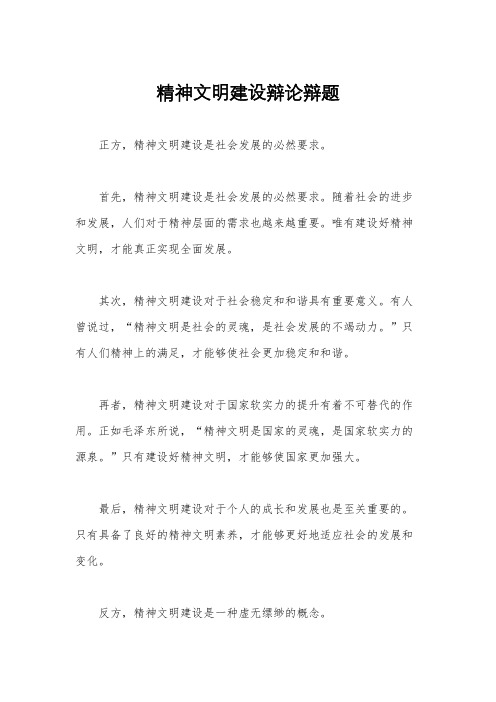 精神文明建设辩论辩题

正方，精神文明建设是社会发展的必然要求。

首先，精神文明建设是社会发展的必然要求。随着社会的进步和发展，人们对于精神层面的需求也越来越重要。唯有建设好精神文明，才能真正实现全面发展。

其次，精神文明建设对于社会稳定和和谐具有重要意义。有人曾说过，“精神文明是社会的灵魂，是社会发展的不竭动力。”只有人们精神上的满足，才能够使社会更加稳定和和谐。

再者，精神文明建设对于国家软实力的提升有着不可替代的作用。正如毛泽东所说，“精神文明是国家的灵魂，是国家软实力的源泉。”只有建设好精神文明，才能够使国家更加强大。

最后，精神文明建设对于个人的成长和发展也是至关重要的。只有具备了良好的精神文明素养，才能够更好地适应社会的发展和变化。

反方，精神文明建设是一种虚无缥缈的概念。